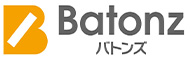 Batonz
バトンズ